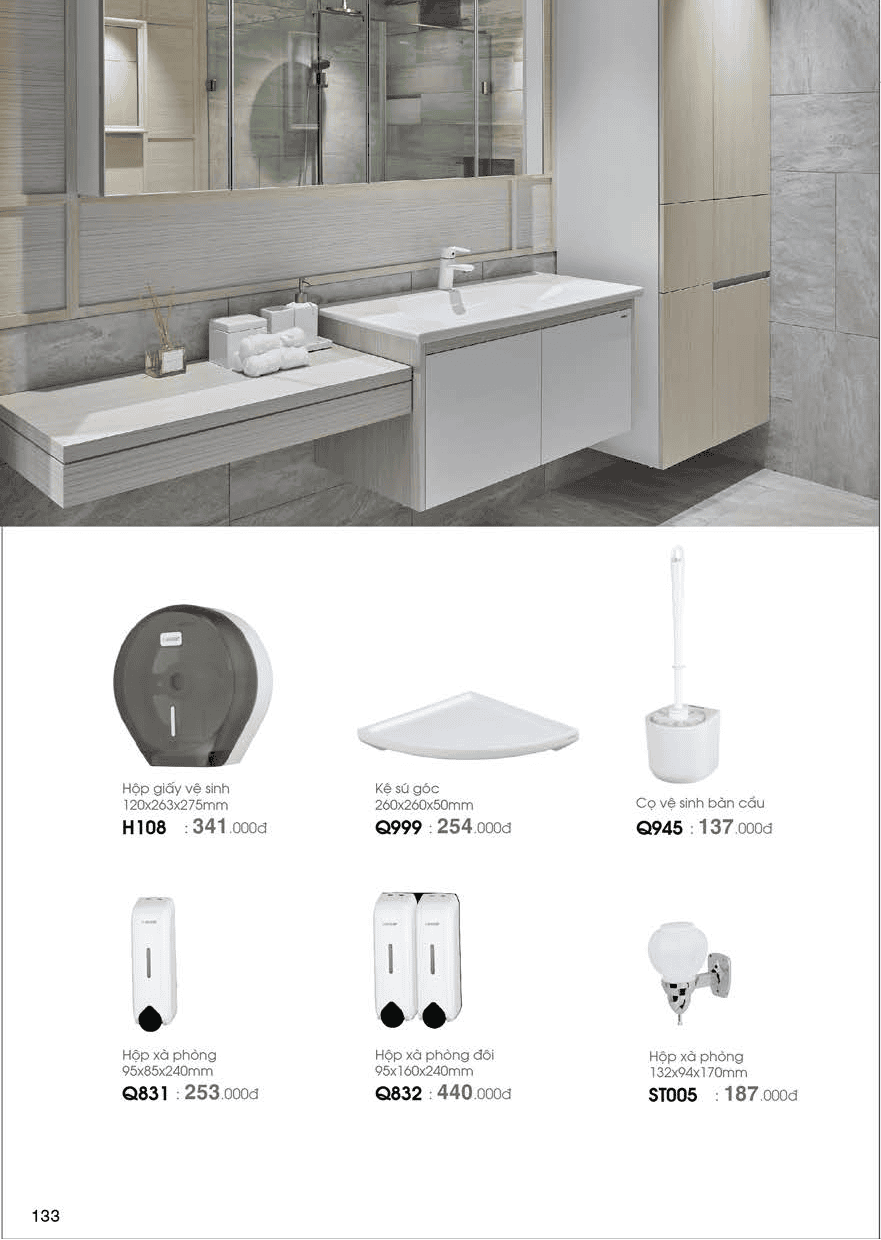 Hộp giấy vệ sinh
120x263x275mm
H108 : 341.000đ

Kệ sứ góc
260x260x50mm
Q999 : 254.000đ

Cọ vệ sinh bàn cầu
Q945 : 137.000đ

Hộp xà phòng
95x85x240mm
Q831 : 253.000đ

Hộp xà phòng đôi
95x160x240mm
Q832 : 440.000đ

Hộp xà phòng
132x94x170mm
ST005 : 187.000đ

133